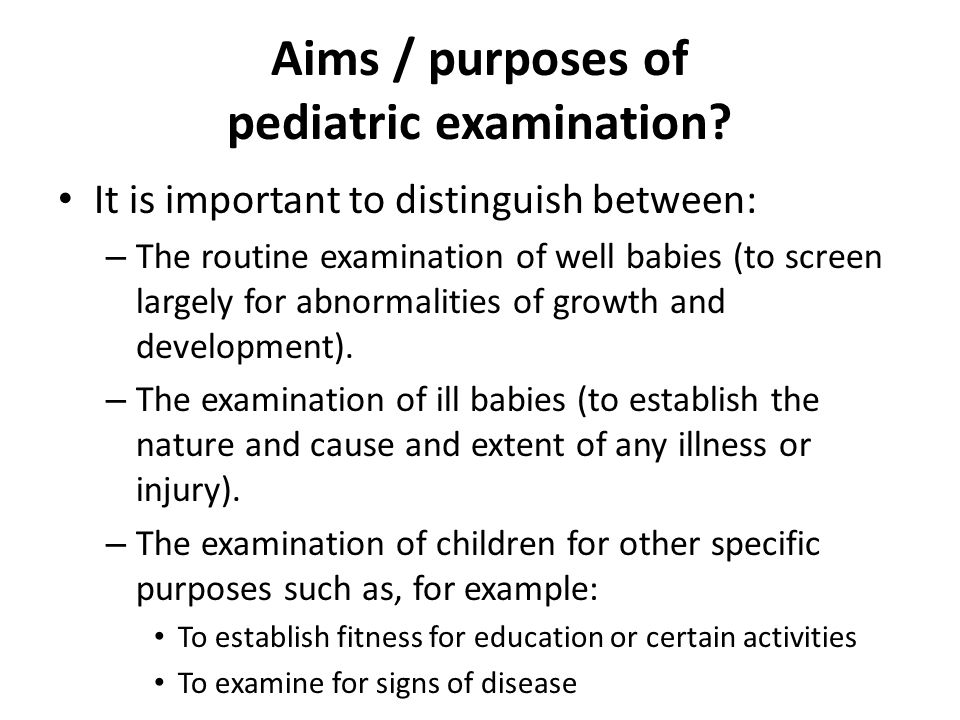 Aims / purposes of pediatric examination?

• It is important to distinguish between:
– The routine examination of well babies (to screen largely for abnormalities of growth and development).
– The examination of ill babies (to establish the nature and cause and extent of any illness or injury).
– The examination of children for other specific purposes such as, for example:
• To establish fitness for education or certain activities
• To examine for signs of disease